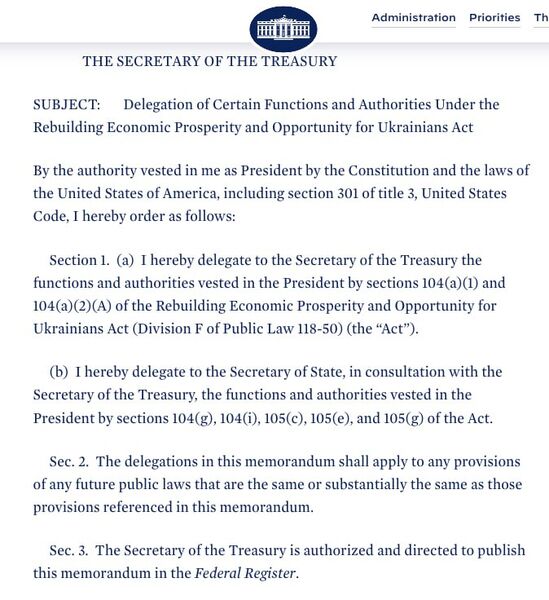 Administration Priorities Th

THE SECRETARY OF THE TREASURY

SUBJECT: Delegation of Certain Functions and Authorities Under the Rebuilding Economic Prosperity and Opportunity for Ukrainians Act

By the authority vested in me as President by the Constitution and the laws of the United States of America, including section 301 of title 3, United States Code, I hereby order as follows:

Section 1. (a) I hereby delegate to the Secretary of the Treasury the functions and authorities vested in the President by sections 104(a)(1) and 104(a)(2)(A) of the Rebuilding Economic Prosperity and Opportunity for Ukrainians Act (Division F of Public Law 118-50) (the "Act").

(b) I hereby delegate to the Secretary of State, in consultation with the Secretary of the Treasury, the functions and authorities vested in the President by sections 104(g), 104(i), 105(c), 105(e), and 105(g) of the Act.

Sec. 2. The delegations in this memorandum shall apply to any provisions of any future public laws that are the same or substantially the same as those provisions referenced in this memorandum.

Sec. 3. The Secretary of the Treasury is authorized and directed to publish this memorandum in the Federal Register.